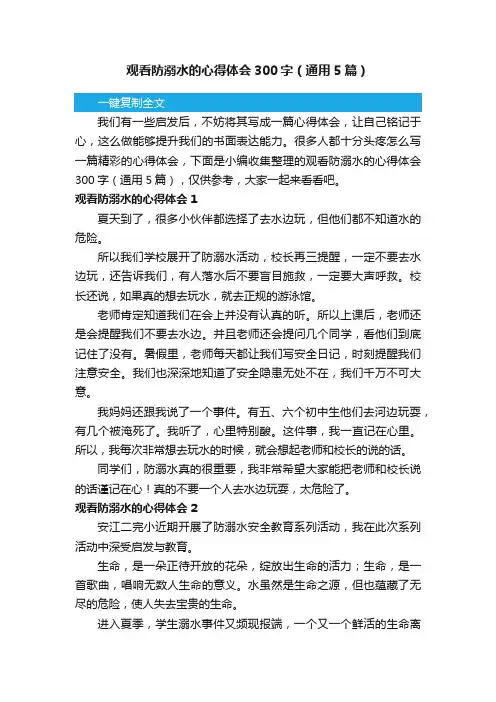 观看防溺水的心得体会300字（通用5篇）

一键复制全文

我们有一些启发后，不妨将其写成一篇心得体会，让自己铭记于心，这么做能够提升我们的书面表达能力。很多人都十分头疼怎么写一篇精彩的心得体会，下面是小编收集整理的观看防溺水的心得体会300字（通用5篇），仅供参考，大家一起来看看吧。

观看防溺水的心得体会1

夏天到了，很多小伙伴都选择了去水边玩，但他们都不知道水的危险。

所以我们学校展开了防溺水活动，校长再三提醒，一定不要去水边玩，还告诉我们，有人落水后不要盲目施救，一定要大声呼救。校长还说，如果真的想去玩水，就去正规的游泳馆。

老师肯定知道我们在会上并没有认真的听。所以上课后，老师还是会提醒我们不要去水边。并且老师还会提问几个同学，看他们到底记住了没有。暑假里，老师每天都让我们写安全日记，时刻提醒我们注意安全。我们也深深地知道了安全隐患无处不在，我们千万不可大意。

我妈妈还跟我说了一个事件。有五、六个初中生他们去河边玩耍，有几个被淹死了。我听了，心里特别酸。这件事，我一直记在心里。所以，我每次非常想去玩水的时候，就会想起老师和校长的说的话。

同学们，防溺水真的很重要，我非常希望大家能把老师和校长说的话谨记在心！真的不要一个人去水边玩耍，太危险了。

观看防溺水的心得体会2

安江二完小近期开展了防溺水安全教育系列活动，我在此次系列活动中深受启发与教育。

生命，是一朵正待开放的花朵，绽放出生命的活力；生命，是一首歌曲，唱响无数人生命的意义。水虽然是生命之源，但也蕴藏了无尽的危险，使人失去宝贵的生命。

进入夏季，学生溺水事件又频现报端，一个又一个鲜活的生命离